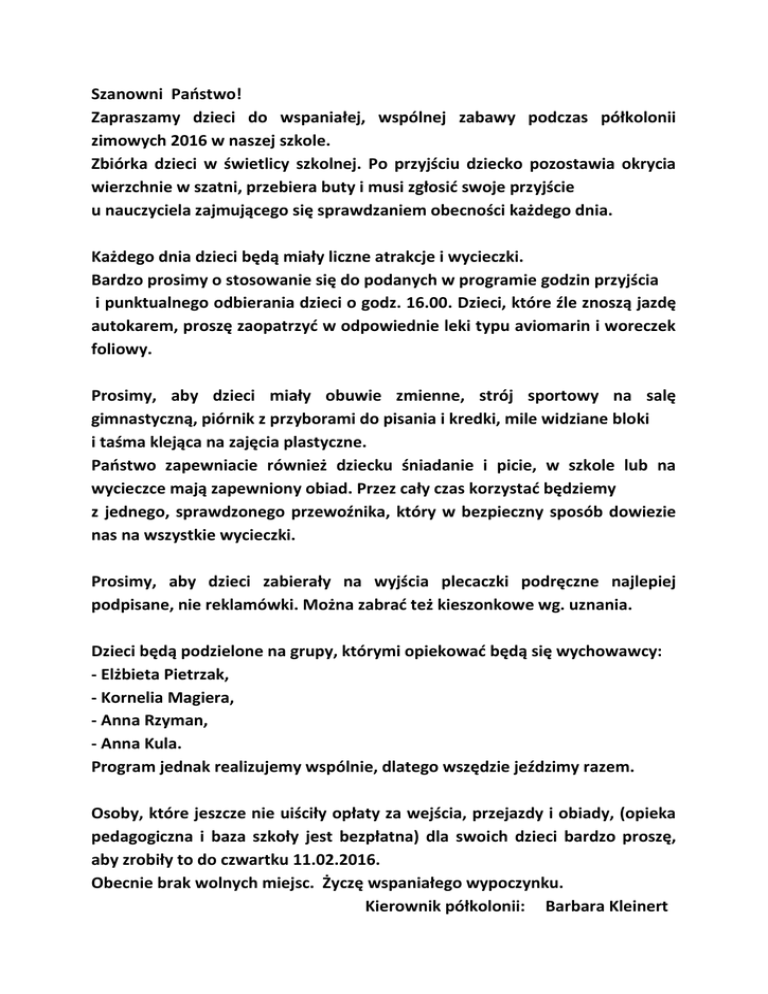 Szanowni Państwo!
Zapraszamy dzieci do wspaniałej, wspólnej zabawy podczas półkolonii zimowych 2016 w naszej szkole.
Zbiórka dzieci w świetlicy szkolnej. Po przyjściu dziecko pozostawia okrycia wierzchnie w szatni, przebiera buty i musi zgłosić swoje przyjście u nauczyciela zajmującego się sprawdzaniem obecności każdego dnia.

Każdego dnia dzieci będą miały liczne atrakcje i wycieczki.
Bardzo prosimy o stosowanie się do podanych w programie godzin przyjścia i punktualnego odbierania dzieci o godz. 16.00. Dzieci, które źle znoszą jazdę autokarem, proszę zaopatrzyć w odpowiednie leki typu aviomarin i woreczek foliowy.

Prosimy, aby dzieci miały obuwie zmienne, strój sportowy na salę gimnastyczną, piórnik z przyborami do pisania i kredki, mile widziane bloki i taśma klejąca na zajęcia plastyczne.
Państwo zapewniacie również dziecku śniadanie i picie, w szkole lub na wycieczce mają zapewniony obiad. Przez cały czas korzystać będziemy z jednego, sprawdzonego przewoźnika, który w bezpieczny sposób dowiezie nas na wszystkie wycieczki.

Prosimy, aby dzieci zabierały na wyjścia plecaczki podręczne najlepiej podpisane, nie reklamówki. Można zabrać też kieszonkowe wg. uznania.

Dzieci będą podzielone na grupy, którymi opiekować będą się wychowawcy:
- Elżbieta Pietrzak,
- Kornelia Magiera,
- Anna Rzyman,
- Anna Kula.
Program jednak realizujemy wspólnie, dlatego wszędzie jeździmy razem.

Osoby, które jeszcze nie uiściły opłaty za wejścia, przejazdy i obiady, (opieka pedagogiczna i baza szkoły jest bezpłatna) dla swoich dzieci bardzo proszę, aby zrobiły to do czwartku 11.02.2016.
Obecnie brak wolnych miejsc. Życzę wspaniałego wypoczynku.
Kierownik półkolonii: Barbara Kleinert